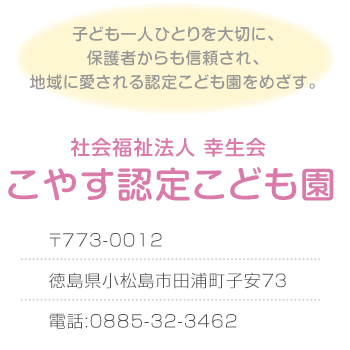 子ども一人ひとりを大切に、
保護者からも信頼され、
地域に愛される認定こども園をめざす。

社会福祉法人 幸生会
こやす認定こども園

〒773-0012

徳島県小松島市田浦町子安73

電話:0885-32-3462